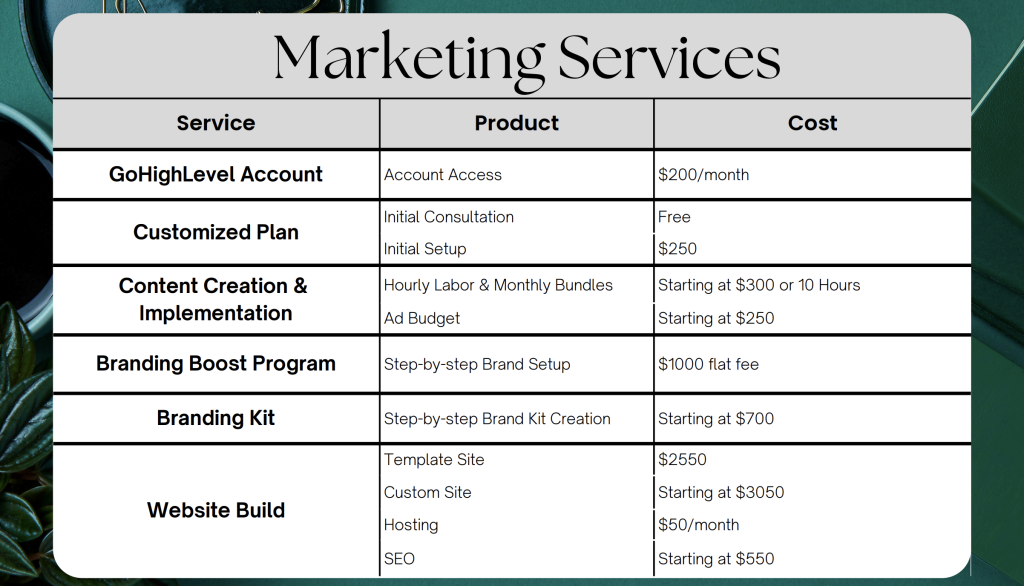 Marketing Services

| Service | Product | Cost |
|---|---|---|
| GoHighLevel Account | Account Access | \$200/month |
| Customized Plan | Initial Consultation | Free |
| | Initial Setup | \$250 |
| Content Creation & Implementation | Hourly Labor & Monthly Bundles | Starting at \$300 or 10 Hours |
| | Ad Budget | Starting at \$250 |
| Branding Boost Program | Step-by-step Brand Setup | \$1000 flat fee |
| Branding Kit | Step-by-step Brand Kit Creation | Starting at \$700 |
| Website Build | Template Site | \$2550 |
| | Custom Site | Starting at \$3050 |
| | Hosting | \$50/month |
| | SEO | Starting at \$550 |